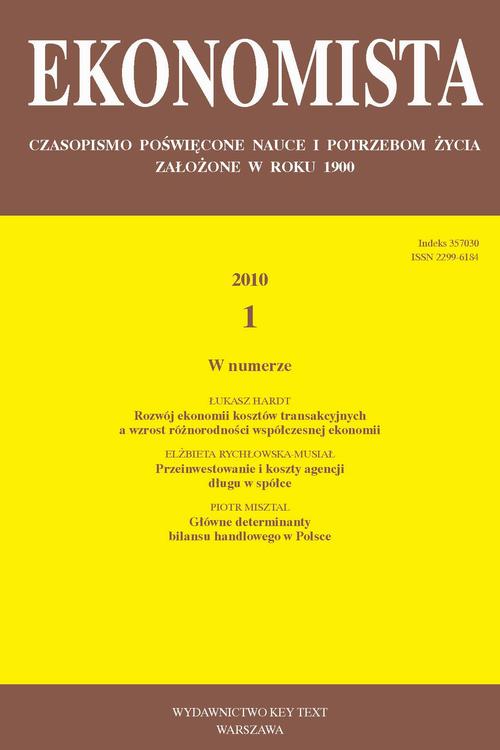 EKONOMISTA

CZASOPISMO POŚWIĘCONE NAUCE I POTRZEBOM ŻYCIA
ZAŁOŻONE W ROKU 1900

Indeks 357030
ISSN 2299-6184

2010
1

W numerze

ŁUKASZ HARDT
Rozwój ekonomii kosztów transakcyjnych a wzrost różnorodności współczesnej ekonomii

ELŻBIETA RYCHŁOWSKA-MUSIAŁ
Przeinwestowanie i koszty agencji długu w spółce

PIOTR MISZTAL
Główne determinanty bilansu handlowego w Polsce

WYDAWNICTWO KEY TEXT
WARSZAWA